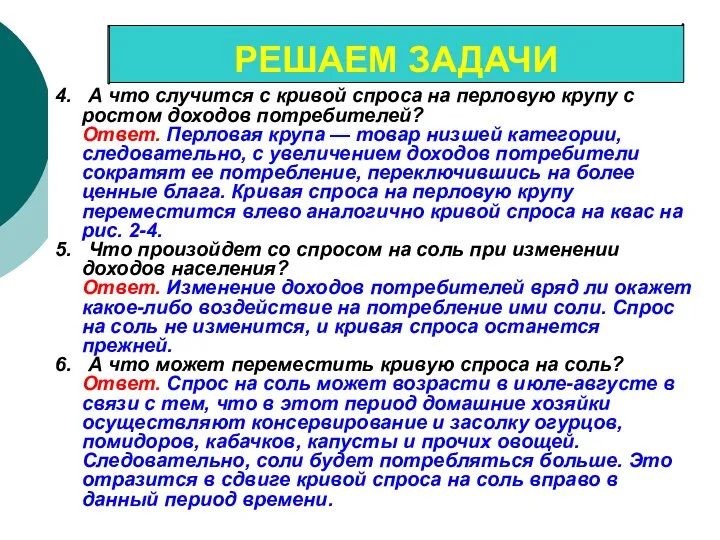 РЕШАЕМ ЗАДАЧИ

4. А что случится с кривой спроса на перловую крупу с ростом доходов потребителей?
Ответ. Перловая крупа — товар низшей категории, следовательно, с увеличением доходов потребители сократят ее потребление, переключившись на более ценные блага. Кривая спроса на перловую крупу переместится влево аналогично кривой спроса на квас на рис. 2-4.

5. Что произойдет со спросом на соль при изменении доходов населения?
Ответ. Изменение доходов потребителей вряд ли окажет какое-либо воздействие на потребление ими соли. Спрос на соль не изменится, и кривая спроса останется прежней.

6. А что может переместить кривую спроса на соль?
Ответ. Спрос на соль может возрасти в июле-августе в связи с тем, что в этот период домашние хозяйки осуществляют консервирование и засолку огурцов, помидоров, кабачков, капусты и прочих овощей. Следовательно, соли будет потребляться больше. Это отразится в сдвиге кривой спроса на соль вправо в данный период времени.